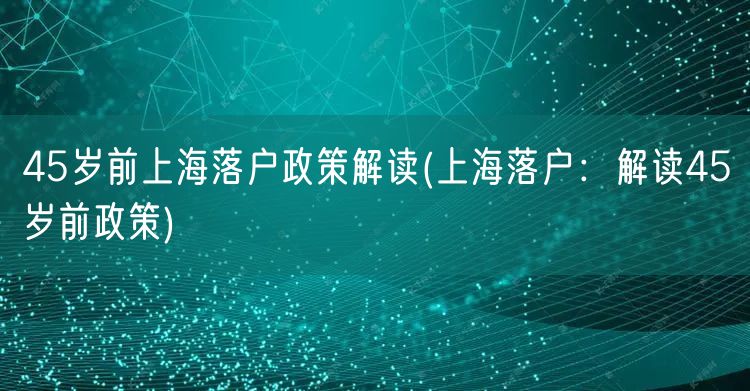 45岁前上海落户政策解读(上海落户：解读45岁前政策)